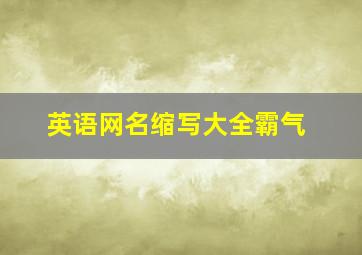 英语网名缩写大全霸气